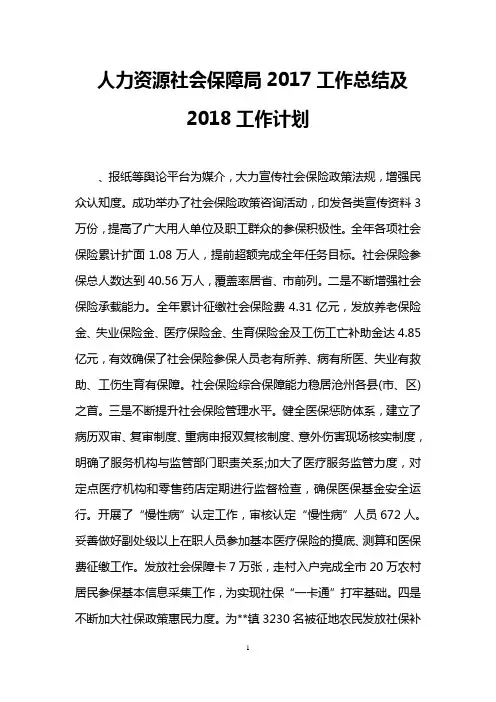 人力资源社会保障局 2017 工作总结及 2018 工作计划

、报纸等舆论平台为媒介，大力宣传社会保险政策法规，增强民众认知度。成功举办了社会保险政策咨询活动，印发各类宣传资料 3 万份，提高了广大用人单位及职工群众的参保积极性。全年各项社会保险累计扩面 1.08 万人，提前超额完成全年任务目标。社会保险参保总人数达到 40.56 万人，覆盖率居省、市前列。二是不断增强社会保险承载能力。全年累计征缴社会保险费 4.31 亿元，发放养老保险金、失业保险金、医疗保险金、生育保险金及工伤工亡补助金达 4.85 亿元，有效确保了社会保险参保人员老有所养、病有所医、失业有救助、工伤生育有保障。社会保险综合保障能力稳居沧州各县(市、区)之首。三是不断提升社会保险管理水平。健全医保惩防体系，建立了病历双审、复审制度、重病申报双复核制度、意外伤害现场核实制度，明确了服务机构与监管部门职责关系;加大了医疗服务监管力度，对定点医疗机构和零售药店定期进行监督检查，确保医保基金安全运行。开展了“慢性病”认定工作，审核认定“慢性病”人员 672 人。妥善做好副处级以上在职人员参加基本医疗保险的摸底、测算和医保费征缴工作。发放社会保障卡 7 万张，走村入户完成全市 20 万农村居民参保基本信息采集工作，为实现社保“一卡通”打牢基础。四是不断加大社保政策惠民力度。为**镇 3230 名被征地农民发放社保补

1